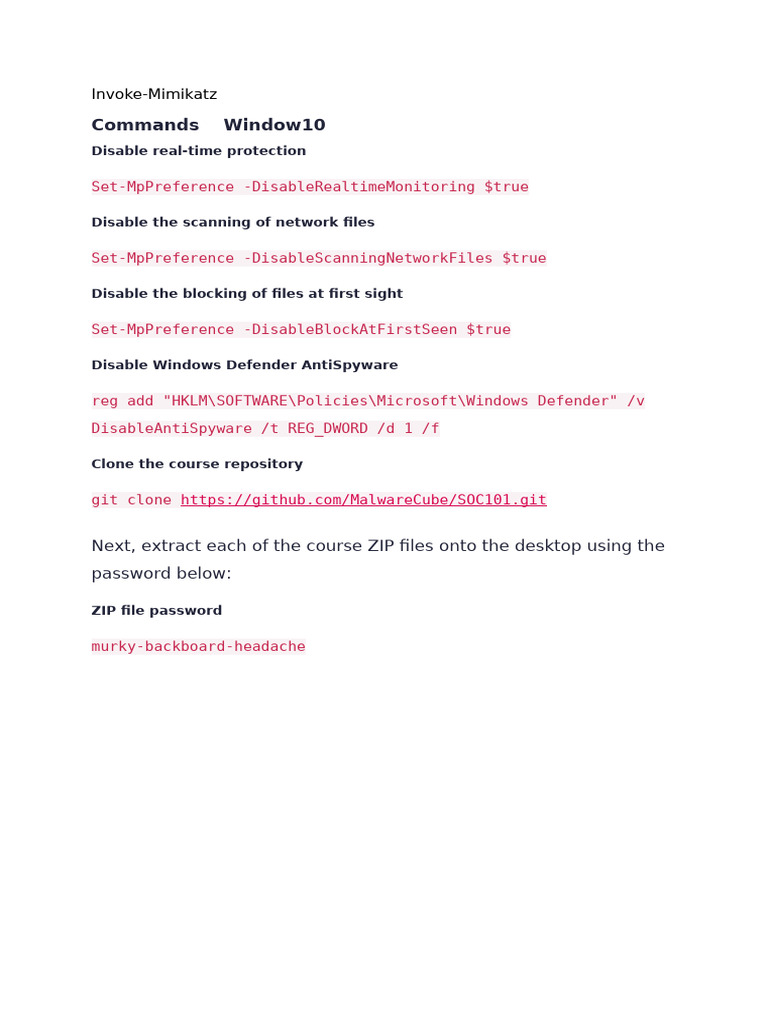 Invoke-Mimikatz

Commands    Window10

Disable real-time protection

Set-MpPreference -DisableRealtimeMonitoring $true

Disable the scanning of network files

Set-MpPreference -DisableScanningNetworkFiles $true

Disable the blocking of files at first sight

Set-MpPreference -DisableBlockAtFirstSeen $true

Disable Windows Defender AntiSpyware

reg add "HKLM\SOFTWARE\Policies\Microsoft\Windows Defender" /v DisableAntiSpyware /t REG_DWORD /d 1 /f

Clone the course repository

git clone https://github.com/MalwareCube/SOC101.git

Next, extract each of the course ZIP files onto the desktop using the password below:

ZIP file password

murky-backboard-headache